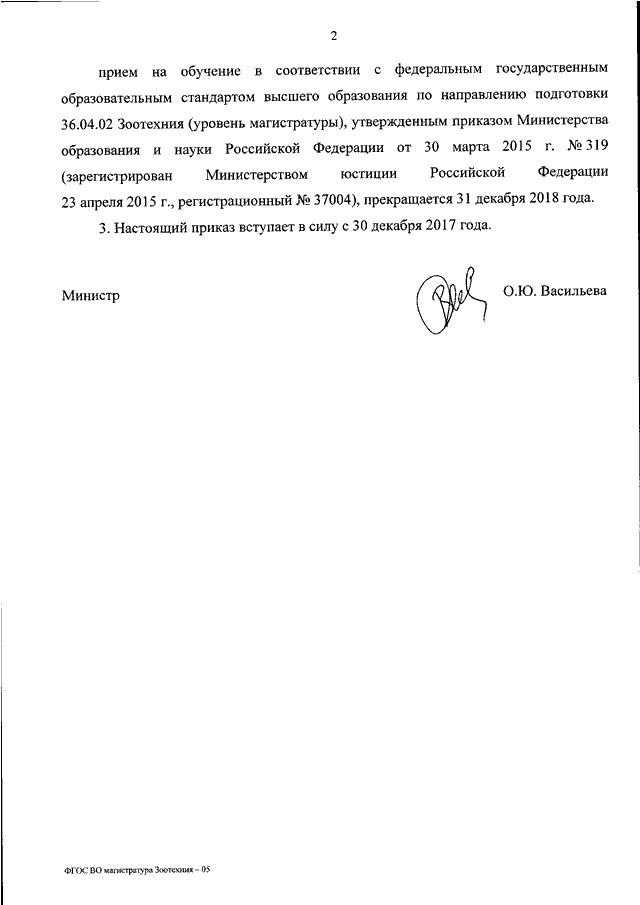 2

прием на обучение в соответствии с федеральным государственным образовательным стандартом высшего образования по направлению подготовки 36.04.02 Зоотехния (уровень магистратуры), утвержденным приказом Министерства образования и науки Российской Федерации от 30 марта 2015 г. № 319 (зарегистрирован Министерством юстиции Российской Федерации 23 апреля 2015 г., регистрационный № 37004), прекращается 31 декабря 2018 года.

3. Настоящий приказ вступает в силу с 30 декабря 2017 года.

Министр

О.Ю. Васильева

ФГОС ВО магистратура Зоотехния – 05